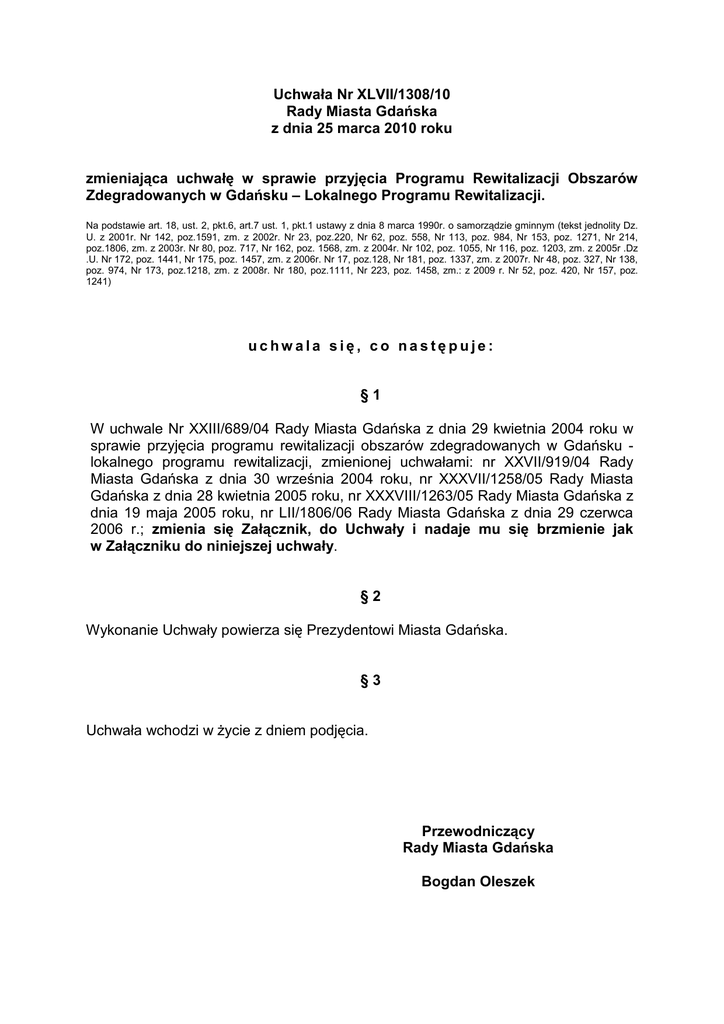 Uchwała Nr XLVII/1308/10
Rady Miasta Gdańska
z dnia 25 marca 2010 roku

zmieniająca uchwałę w sprawie przyjęcia Programu Rewitalizacji Obszarów Zdegradowanych w Gdańsku – Lokalnego Programu Rewitalizacji.

Na podstawie art. 18, ust. 2, pkt.6, art.7 ust. 1, pkt.1 ustawy z dnia 8 marca 1990r. o samorządzie gminnym (tekst jednolity Dz. U. z 2001r. Nr 142, poz.1591, zm. z 2002r. Nr 23, poz.220, Nr 62, poz. 558, Nr 113, poz. 984, Nr 153, poz. 1271, Nr 214, poz.1806, zm. z 2003r. Nr 80, poz. 717, Nr 162, poz. 1568, zm. z 2004r. Nr 102, poz. 1055, Nr 116, poz. 1203, zm. z 2005r .Dz .U. Nr 172, poz. 1441, Nr 175, poz. 1457, zm. z 2006r. Nr 17, poz.128, Nr 181, poz. 1337, zm. z 2007r. Nr 48, poz. 327, Nr 138, poz. 974, Nr 173, poz.1218, zm. z 2008r. Nr 180, poz.1111, Nr 223, poz. 1458, zm.: z 2009 r. Nr 52, poz. 420, Nr 157, poz. 1241)

uchwala się, co następuje:

§ 1

W uchwale Nr XXIII/689/04 Rady Miasta Gdańska z dnia 29 kwietnia 2004 roku w sprawie przyjęcia programu rewitalizacji obszarów zdegradowanych w Gdańsku - lokalnego programu rewitalizacji, zmienionej uchwałami: nr XXVII/919/04 Rady Miasta Gdańska z dnia 30 września 2004 roku, nr XXXVII/1258/05 Rady Miasta Gdańska z dnia 28 kwietnia 2005 roku, nr XXXVIII/1263/05 Rady Miasta Gdańska z dnia 19 maja 2005 roku, nr LII/1806/06 Rady Miasta Gdańska z dnia 29 czerwca 2006 r.; zmienia się Załącznik, do Uchwały i nadaje mu się brzmienie jak w Załączniku do niniejszej uchwały.

§ 2

Wykonanie Uchwały powierza się Prezydentowi Miasta Gdańska.

§ 3

Uchwała wchodzi w życie z dniem podjęcia.

Przewodniczący
Rady Miasta Gdańska

Bogdan Oleszek